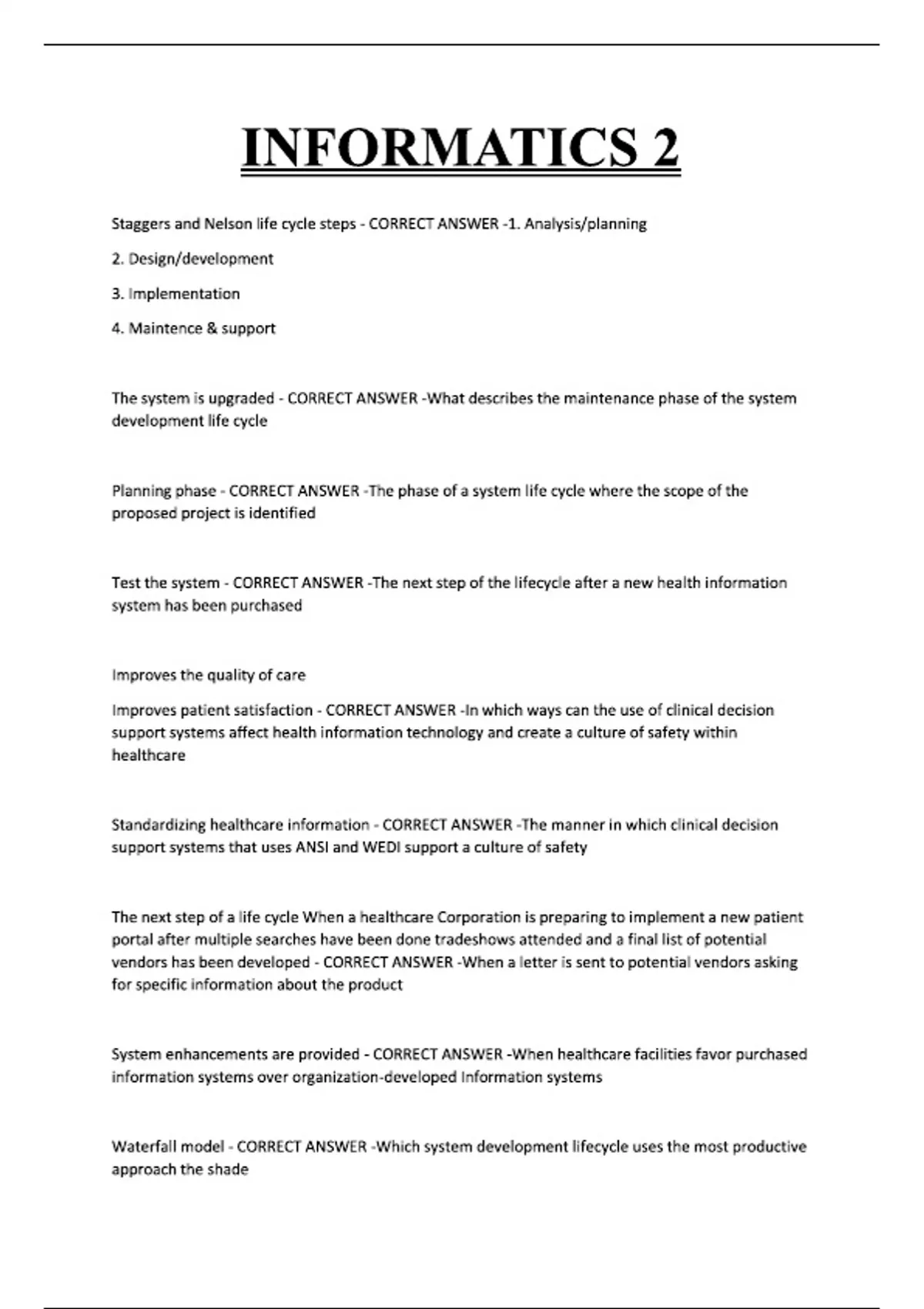 INFORMATICS 2

Staggers and Nelson life cycle steps - CORRECT ANSWER -1. Analysis/planning

2. Design/development

3. Implementation

4. Maintence & support

The system is upgraded - CORRECT ANSWER -What describes the maintenance phase of the system development life cycle

Planning phase - CORRECT ANSWER -The phase of a system life cycle where the scope of the proposed project is identified

Test the system - CORRECT ANSWER -The next step of the lifecycle after a new health information system has been purchased

Improves the quality of care

Improves patient satisfaction - CORRECT ANSWER -In which ways can the use of clinical decision support systems affect health information technology and create a culture of safety within healthcare

Standardizing healthcare information - CORRECT ANSWER -The manner in which clinical decision support systems that uses ANSI and WEDI support a culture of safety

The next step of a life cycle When a healthcare Corporation is preparing to implement a new patient portal after multiple searches have been done tradeshows attended and a final list of potential vendors has been developed - CORRECT ANSWER -When a letter is sent to potential vendors asking for specific information about the product

System enhancements are provided - CORRECT ANSWER -When healthcare facilities favor purchased information systems over organization-developed Information systems

Waterfall model - CORRECT ANSWER -Which system development lifecycle uses the most productive approach the shade